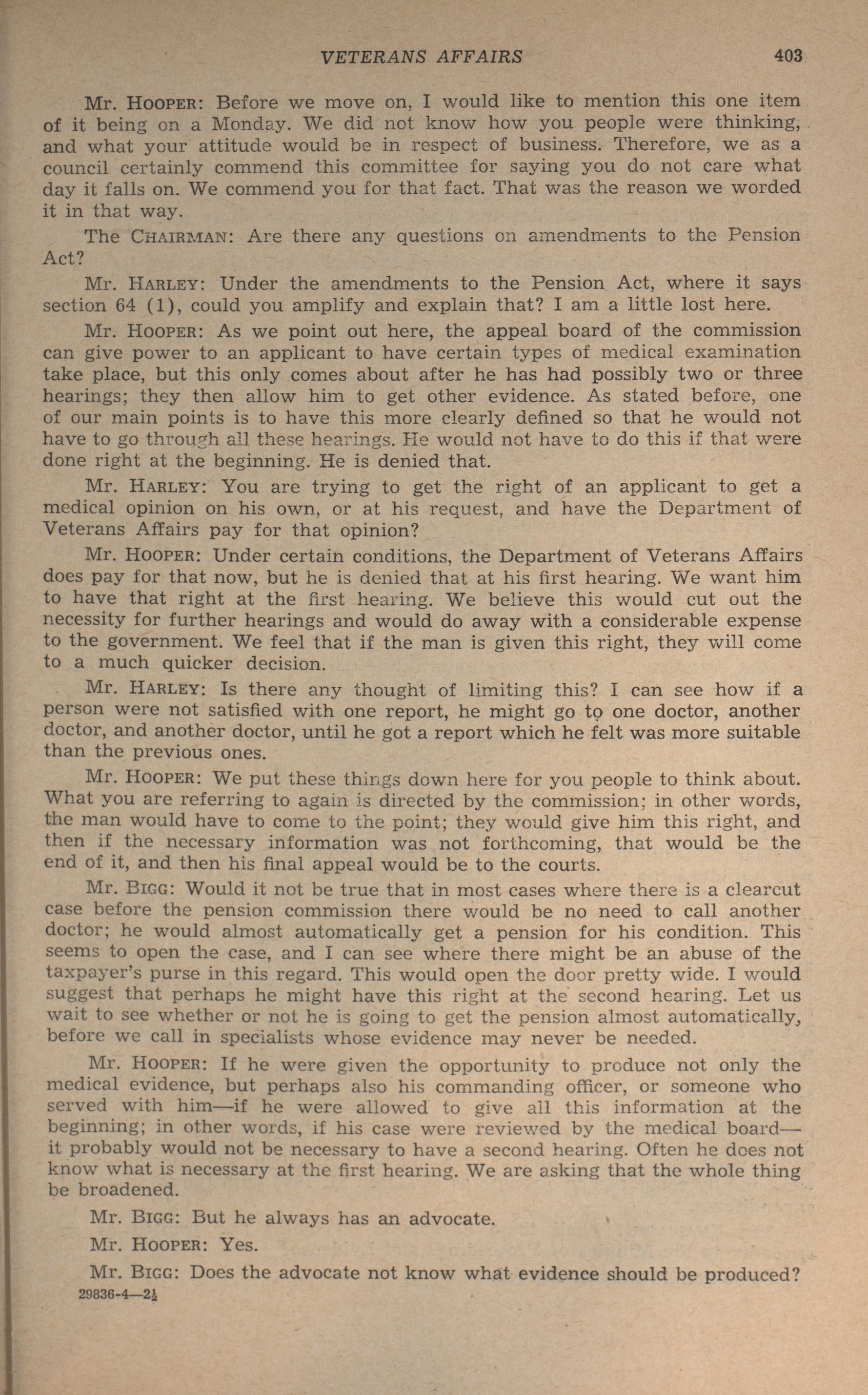 VETERANS AFFAIRS 403

Mr. HOOPER: Before we move on, I would like to mention this one item of it being on a Monday. We did not know how you people were thinking, and what your attitude would be in respect of business. Therefore, we as a council certainly commend this committee for saying you do not care what day it falls on. We commend you for that fact. That was the reason we worded it in that way.

The CHAIRMAN: Are there any questions on amendments to the Pension Act?

Mr. HARLEY: Under the amendments to the Pension Act, where it says section 64 (1), could you amplify and explain that? I am a little lost here.

Mr. HOOPER: As we point out here, the appeal board of the commission can give power to an applicant to have certain types of medical examination take place, but this only comes about after he has had possibly two or three hearings; they then allow him to get other evidence. As stated before, one of our main points is to have this more clearly defined so that he would not have to go through all these hearings. He would not have to do this if that were done right at the beginning. He is denied that.

Mr. HARLEY: You are trying to get the right of an applicant to get a medical opinion on his own, or at his request, and have the Department of Veterans Affairs pay for that opinion?

Mr. HOOPER: Under certain conditions, the Department of Veterans Affairs does pay for that now, but he is denied that at his first hearing. We want him to have that right at the first hearing. We believe this would cut out the necessity for further hearings and would do away with a considerable expense to the government. We feel that if the man is given this right, they will come to a much quicker decision.

Mr. HARLEY: Is there any thought of limiting this? I can see how if a person were not satisfied with one report, he might go to one doctor, another doctor, and another doctor, until he got a report which he felt was more suitable than the previous ones.

Mr. HOOPER: We put these things down here for you people to think about. What you are referring to again is directed by the commission; in other words, the man would have to come to the point; they would give him this right, and then if the necessary information was not forthcoming, that would be the end of it, and then his final appeal would be to the courts.

Mr. BIGG: Would it not be true that in most cases where there is a clearcut case before the pension commission there would be no need to call another doctor; he would almost automatically get a pension for his condition. This seems to open the case, and I can see where there might be an abuse of the taxpayer's purse in this regard. This would open the door pretty wide. I would suggest that perhaps he might have this right at the second hearing. Let us wait to see whether or not he is going to get the pension almost automatically, before we call in specialists whose evidence may never be needed.

Mr. HOOPER: If he were given the opportunity to produce not only the medical evidence, but perhaps also his commanding officer, or someone who served with him—if he were allowed to give all this information at the beginning; in other words, if his case were reviewed by the medical board—it probably would not be necessary to have a second hearing. Often he does not know what is necessary at the first hearing. We are asking that the whole thing be broadened.

Mr. BIGG: But he always has an advocate.

Mr. HOOPER: Yes.

Mr. BIGG: Does the advocate not know what evidence should be produced?

29836-4—2½